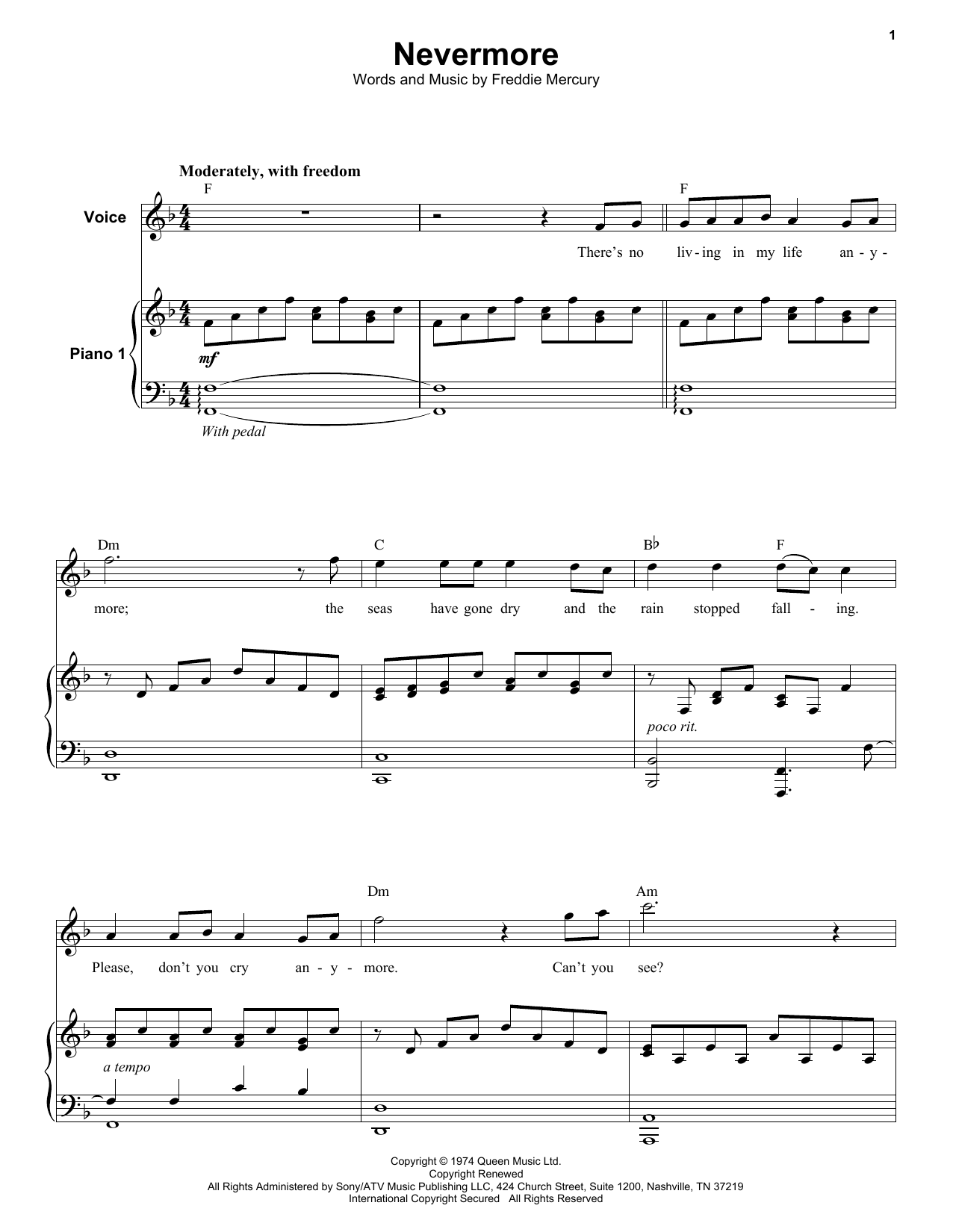 1

Nevermore

Words and Music by Freddie Mercury

Moderately, with freedom

F

F

Voice

There's no liv - ing in my life an - y -

Piano 1

mf

With pedal

Dm

C

B♭

F

more; the seas have gone dry and the rain stopped fall - ing.

poco rit.

Dm

Am

Please, don't you cry an - y - more. Can't you see?

a tempo

Copyright © 1974 Queen Music Ltd.
Copyright Renewed
All Rights Administered by Sony/ATV Music Publishing LLC, 424 Church Street, Suite 1200, Nashville, TN 37219
International Copyright Secured All Rights Reserved